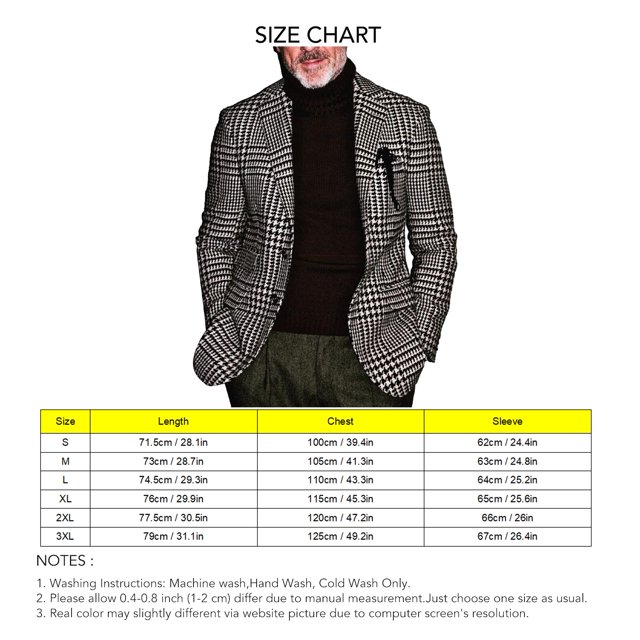 SIZE CHART

| Size | Length | Chest | Sleeve |
|---|---|---|---|
| S | 71.5cm / 28.1in | 100cm / 39.4in | 62cm / 24.4in |
| M | 73cm / 28.7in | 105cm / 41.3in | 63cm / 24.8in |
| L | 74.5cm / 29.3in | 110cm / 43.3in | 64cm / 25.2in |
| XL | 76cm / 29.9in | 115cm / 45.3in | 65cm / 25.6in |
| 2XL | 77.5cm / 30.5in | 120cm / 47.2in | 66cm / 26in |
| 3XL | 79cm / 31.1in | 125cm / 49.2in | 67cm / 26.4in |

NOTES :

1. Washing Instructions: Machine wash,Hand Wash, Cold Wash Only.
2. Please allow 0.4-0.8 inch (1-2 cm) differ due to manual measurement.Just choose one size as usual.
3. Real color may slightly different via website picture due to computer screen's resolution.